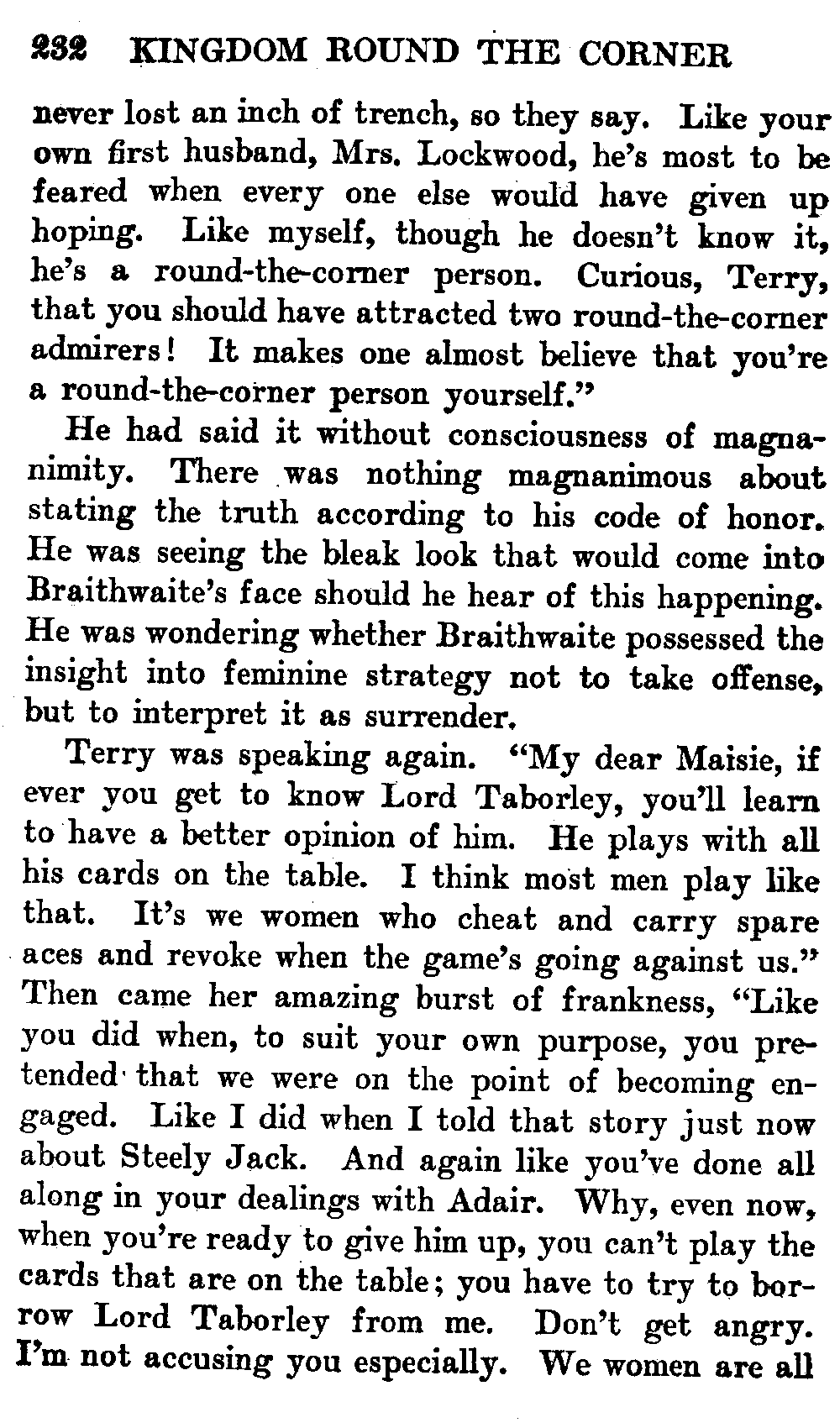 232 KINGDOM ROUND THE CORNER

never lost an inch of trench, so they say. Like your own first husband, Mrs. Lockwood, he's most to be feared when every one else would have given up hoping. Like myself, though he doesn't know it, he's a round-the-corner person. Curious, Terry, that you should have attracted two round-the-corner admirers! It makes one almost believe that you're a round-the-corner person yourself."

He had said it without consciousness of magnanimity. There was nothing magnanimous about stating the truth according to his code of honor. He was seeing the bleak look that would come into Braithwaite's face should he hear of this happening. He was wondering whether Braithwaite possessed the insight into feminine strategy not to take offense, but to interpret it as surrender.

Terry was speaking again. "My dear Maisie, if ever you get to know Lord Taborley, you'll learn to have a better opinion of him. He plays with all his cards on the table. I think most men play like that. It's we women who cheat and carry spare aces and revoke when the game's going against us." Then came her amazing burst of frankness, "Like you did when, to suit your own purpose, you pretended that we were on the point of becoming engaged. Like I did when I told that story just now about Steely Jack. And again like you've done all along in your dealings with Adair. Why, even now, when you're ready to give him up, you can't play the cards that are on the table; you have to try to borrow Lord Taborley from me. Don't get angry. I'm not accusing you especially. We women are all